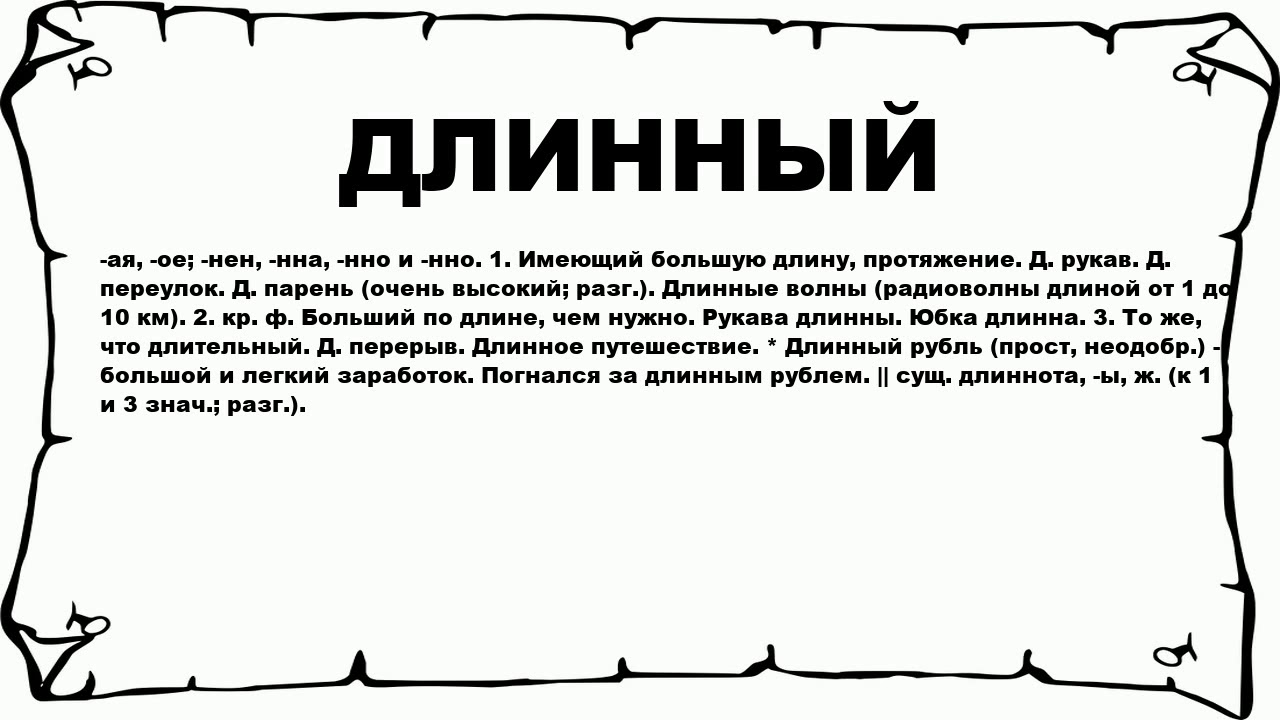 ДЛИННЫЙ

-ая, -ое; -нен, -нна, -нно и -нно. 1. Имеющий большую длину, протяжение. Д. рукав. Д. переулок. Д. парень (очень высокий; разг.). Длинные волны (радиоволны длиной от 1 до 10 км). 2. кр. ф. Больший по длине, чем нужно. Рукава длинны. Юбка длинна. 3. То же, что длительный. Д. перерыв. Длинное путешествие. * Длинный рубль (прост, неодобр.) - большой и легкий заработок. Погнался за длинным рублем. || сущ. длиннота, -ы, ж. (к 1 и 3 знач.; разг.).